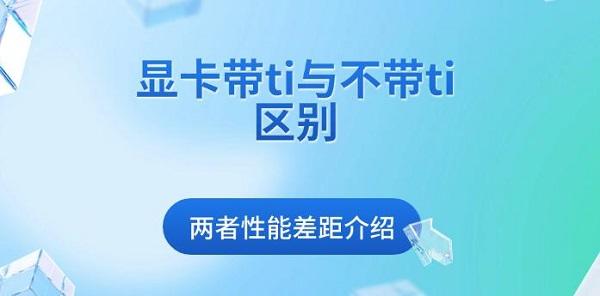 显卡带ti与不带ti区别

两者性能差距介绍